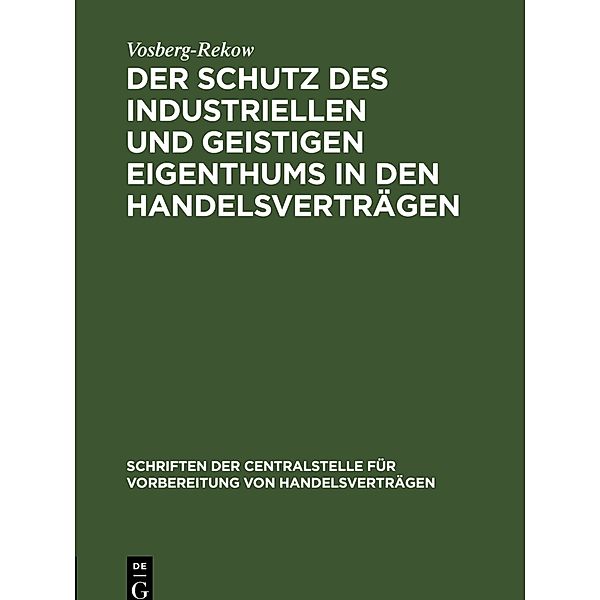 Vosberg-Rekow

DER SCHUTZ DES INDUSTRIELLEN UND GEISTIGEN EIGENTHUMS IN DEN HANDELSVERTRÄGEN

SCHRIFTEN DER CENTRALSTELLE FÜR VORBEREITUNG VON HANDELSVERTRÄGEN

DE
G